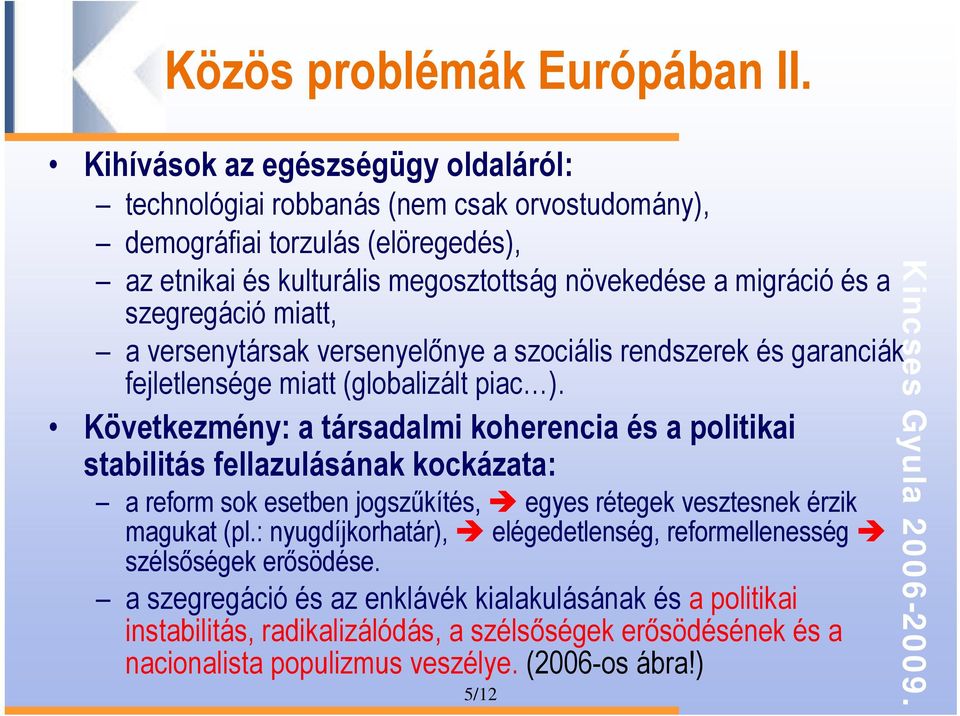 Közös problémák Európában II.

• Kihívások az egészségügy oldaláról:
– technológiai robbanás (nem csak orvostudomány),
– demográfiai torzulás (elöregedés),
– az etnikai és kulturális megosztottság növekedése a migráció és a szegregáció miatt,
– a versenytársak versenyelőnye a szociális rendszerek és garanciák fejletlensége miatt (globalizált piac…).

• Következmény: a társadalmi koherencia és a politikai stabilitás fellazulásának kockázata:
– a reform sok esetben jogszűkítés, ➔ egyes rétegek vesztesnek érzik magukat (pl.: nyugdíjkorhatár), ➔ elégedetlenség, reformellenesség ➔ szélsőségek erősödése.
– a szegregáció és az enklávék kialakulásának és a politikai instabilitás, radikalizálódás, a szélsőségek erősödésének és a nacionalista populizmus veszélye. (2006-os ábra!)

5/12

Kincses Gyula 2006-2009.